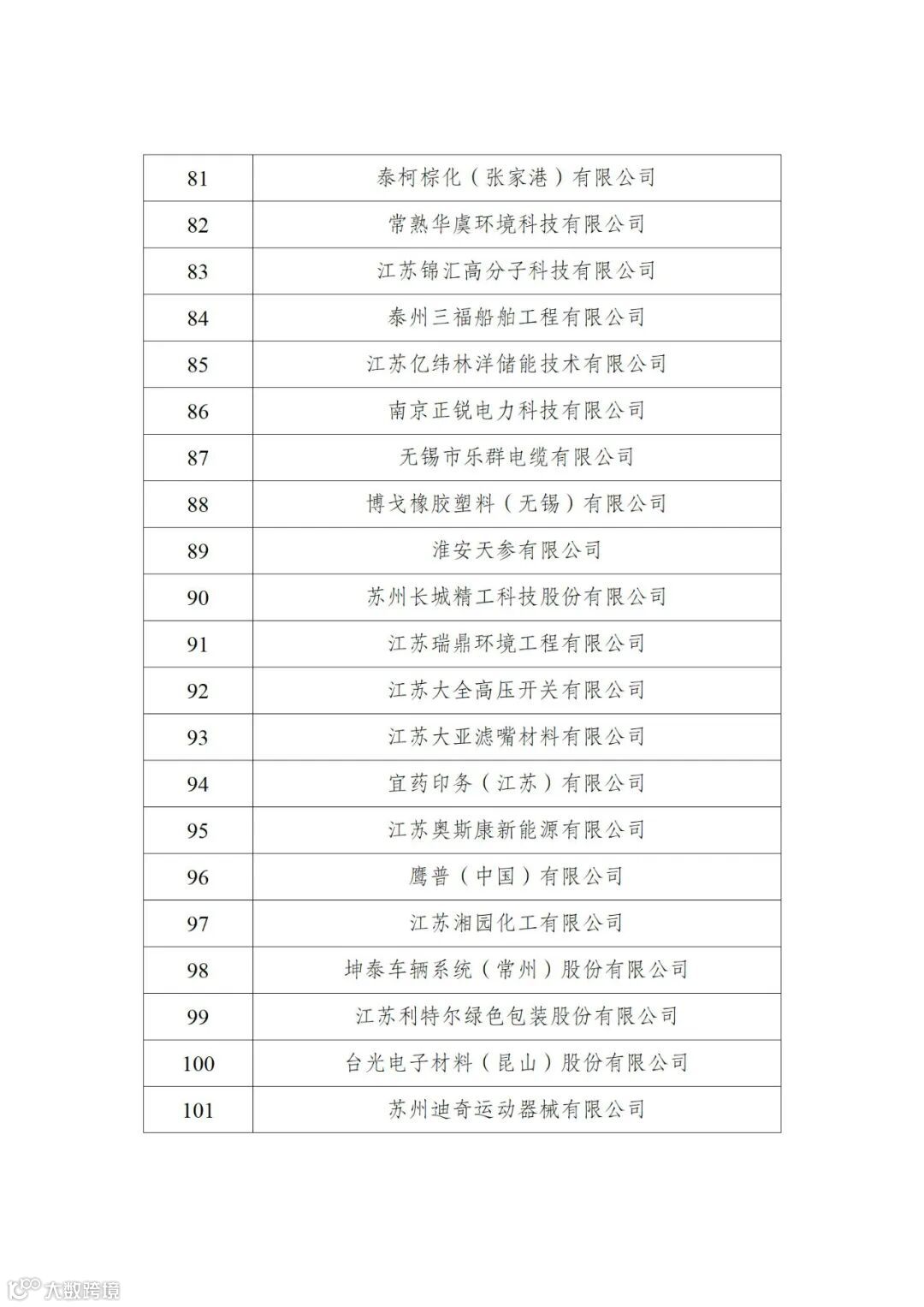 | 81 | 泰柯棕化（张家港）有限公司 |
|---|---|
| 82 | 常熟华虞环境科技有限公司 |
| 83 | 江苏锦汇高分子科技有限公司 |
| 84 | 泰州三福船舶工程有限公司 |
| 85 | 江苏亿纬林洋储能技术有限公司 |
| 86 | 南京正锐电力科技有限公司 |
| 87 | 无锡市乐群电缆有限公司 |
| 88 | 博戈橡胶塑料（无锡）有限公司 |
| 89 | 淮安天参有限公司 |
| 90 | 苏州长城精工科技股份有限公司 |
| 91 | 江苏瑞鼎环境工程有限公司 |
| 92 | 江苏大全高压开关有限公司 |
| 93 | 江苏大亚滤嘴材料有限公司 |
| 94 | 宜药印务（江苏）有限公司 |
| 95 | 江苏奥斯康新能源有限公司 |
| 96 | 鹰普（中国）有限公司 |
| 97 | 江苏湘园化工有限公司 |
| 98 | 坤泰车辆系统（常州）股份有限公司 |
| 99 | 江苏利特尔绿色包装股份有限公司 |
| 100 | 台光电子材料（昆山）股份有限公司 |
| 101 | 苏州迪奇运动器械有限公司 |

大数跨境